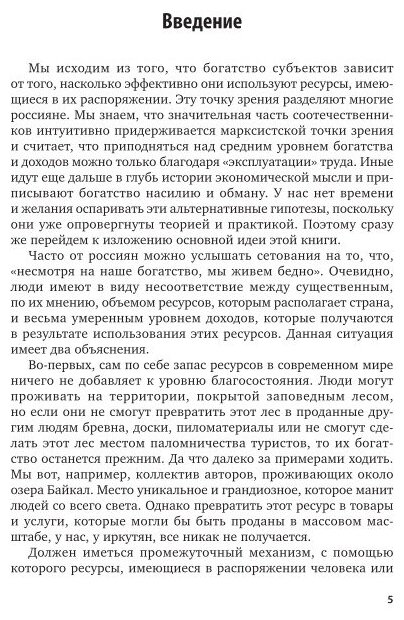 Введение

Мы исходим из того, что богатство субъектов зависит от того, насколько эффективно они используют ресурсы, имеющиеся в их распоряжении. Эту точку зрения разделяют многие россияне. Мы знаем, что значительная часть соотечественников интуитивно придерживается марксистской точки зрения и считает, что приподняться над средним уровнем богатства и доходов можно только благодаря «эксплуатации» труда. Иные идут еще дальше в глубь истории экономической мысли и приписывают богатство насилию и обману. У нас нет времени и желания оспаривать эти альтернативные гипотезы, поскольку они уже опровергнуты теорией и практикой. Поэтому сразу же перейдем к изложению основной идеи этой книги.

Часто от россиян можно услышать сетования на то, что, «несмотря на наше богатство, мы живем бедно». Очевидно, люди имеют в виду несоответствие между существенным, по их мнению, объемом ресурсов, которым располагает страна, и весьма умеренным уровнем доходов, которые получаются в результате использования этих ресурсов. Данная ситуация имеет два объяснения.

Во-первых, сам по себе запас ресурсов в современном мире ничего не добавляет к уровню благосостояния. Люди могут проживать на территории, покрытой заповедным лесом, но если они не смогут превратить этот лес в проданные другим людям бревна, доски, пиломатериалы или не смогут сделать этот лес местом паломничества туристов, то их богатство останется прежним. Да что далеко за примерами ходить. Мы вот, например, коллектив авторов, проживающих около озера Байкал. Место уникальное и грандиозное, которое манит людей со всего света. Однако превратить этот ресурс в товары и услуги, которые могли бы быть проданы в массовом масштабе, у нас, у иркутян, все никак не получается.

Должен иметься промежуточный механизм, с помощью которого ресурсы, имеющиеся в распоряжении человека или

5